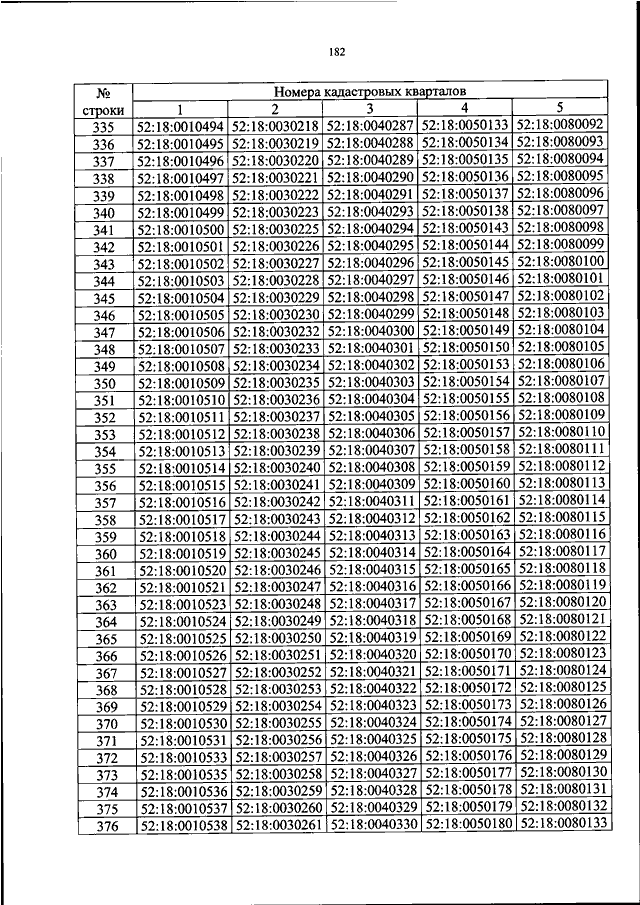 182

| № строки | Номера кадастровых кварталов | | | | |
|---|---|---|---|---|---|
| | 1 | 2 | 3 | 4 | 5 |
| 335 | 52:18:0010494 | 52:18:0030218 | 52:18:0040287 | 52:18:0050133 | 52:18:0080092 |
| 336 | 52:18:0010495 | 52:18:0030219 | 52:18:0040288 | 52:18:0050134 | 52:18:0080093 |
| 337 | 52:18:0010496 | 52:18:0030220 | 52:18:0040289 | 52:18:0050135 | 52:18:0080094 |
| 338 | 52:18:0010497 | 52:18:0030221 | 52:18:0040290 | 52:18:0050136 | 52:18:0080095 |
| 339 | 52:18:0010498 | 52:18:0030222 | 52:18:0040291 | 52:18:0050137 | 52:18:0080096 |
| 340 | 52:18:0010499 | 52:18:0030223 | 52:18:0040293 | 52:18:0050138 | 52:18:0080097 |
| 341 | 52:18:0010500 | 52:18:0030225 | 52:18:0040294 | 52:18:0050143 | 52:18:0080098 |
| 342 | 52:18:0010501 | 52:18:0030226 | 52:18:0040295 | 52:18:0050144 | 52:18:0080099 |
| 343 | 52:18:0010502 | 52:18:0030227 | 52:18:0040296 | 52:18:0050145 | 52:18:0080100 |
| 344 | 52:18:0010503 | 52:18:0030228 | 52:18:0040297 | 52:18:0050146 | 52:18:0080101 |
| 345 | 52:18:0010504 | 52:18:0030229 | 52:18:0040298 | 52:18:0050147 | 52:18:0080102 |
| 346 | 52:18:0010505 | 52:18:0030230 | 52:18:0040299 | 52:18:0050148 | 52:18:0080103 |
| 347 | 52:18:0010506 | 52:18:0030232 | 52:18:0040300 | 52:18:0050149 | 52:18:0080104 |
| 348 | 52:18:0010507 | 52:18:0030233 | 52:18:0040301 | 52:18:0050150 | 52:18:0080105 |
| 349 | 52:18:0010508 | 52:18:0030234 | 52:18:0040302 | 52:18:0050153 | 52:18:0080106 |
| 350 | 52:18:0010509 | 52:18:0030235 | 52:18:0040303 | 52:18:0050154 | 52:18:0080107 |
| 351 | 52:18:0010510 | 52:18:0030236 | 52:18:0040304 | 52:18:0050155 | 52:18:0080108 |
| 352 | 52:18:0010511 | 52:18:0030237 | 52:18:0040305 | 52:18:0050156 | 52:18:0080109 |
| 353 | 52:18:0010512 | 52:18:0030238 | 52:18:0040306 | 52:18:0050157 | 52:18:0080110 |
| 354 | 52:18:0010513 | 52:18:0030239 | 52:18:0040307 | 52:18:0050158 | 52:18:0080111 |
| 355 | 52:18:0010514 | 52:18:0030240 | 52:18:0040308 | 52:18:0050159 | 52:18:0080112 |
| 356 | 52:18:0010515 | 52:18:0030241 | 52:18:0040309 | 52:18:0050160 | 52:18:0080113 |
| 357 | 52:18:0010516 | 52:18:0030242 | 52:18:0040311 | 52:18:0050161 | 52:18:0080114 |
| 358 | 52:18:0010517 | 52:18:0030243 | 52:18:0040312 | 52:18:0050162 | 52:18:0080115 |
| 359 | 52:18:0010518 | 52:18:0030244 | 52:18:0040313 | 52:18:0050163 | 52:18:0080116 |
| 360 | 52:18:0010519 | 52:18:0030245 | 52:18:0040314 | 52:18:0050164 | 52:18:0080117 |
| 361 | 52:18:0010520 | 52:18:0030246 | 52:18:0040315 | 52:18:0050165 | 52:18:0080118 |
| 362 | 52:18:0010521 | 52:18:0030247 | 52:18:0040316 | 52:18:0050166 | 52:18:0080119 |
| 363 | 52:18:0010523 | 52:18:0030248 | 52:18:0040317 | 52:18:0050167 | 52:18:0080120 |
| 364 | 52:18:0010524 | 52:18:0030249 | 52:18:0040318 | 52:18:0050168 | 52:18:0080121 |
| 365 | 52:18:0010525 | 52:18:0030250 | 52:18:0040319 | 52:18:0050169 | 52:18:0080122 |
| 366 | 52:18:0010526 | 52:18:0030251 | 52:18:0040320 | 52:18:0050170 | 52:18:0080123 |
| 367 | 52:18:0010527 | 52:18:0030252 | 52:18:0040321 | 52:18:0050171 | 52:18:0080124 |
| 368 | 52:18:0010528 | 52:18:0030253 | 52:18:0040322 | 52:18:0050172 | 52:18:0080125 |
| 369 | 52:18:0010529 | 52:18:0030254 | 52:18:0040323 | 52:18:0050173 | 52:18:0080126 |
| 370 | 52:18:0010530 | 52:18:0030255 | 52:18:0040324 | 52:18:0050174 | 52:18:0080127 |
| 371 | 52:18:0010531 | 52:18:0030256 | 52:18:0040325 | 52:18:0050175 | 52:18:0080128 |
| 372 | 52:18:0010533 | 52:18:0030257 | 52:18:0040326 | 52:18:0050176 | 52:18:0080129 |
| 373 | 52:18:0010535 | 52:18:0030258 | 52:18:0040327 | 52:18:0050177 | 52:18:0080130 |
| 374 | 52:18:0010536 | 52:18:0030259 | 52:18:0040328 | 52:18:0050178 | 52:18:0080131 |
| 375 | 52:18:0010537 | 52:18:0030260 | 52:18:0040329 | 52:18:0050179 | 52:18:0080132 |
| 376 | 52:18:0010538 | 52:18:0030261 | 52:18:0040330 | 52:18:0050180 | 52:18:0080133 |